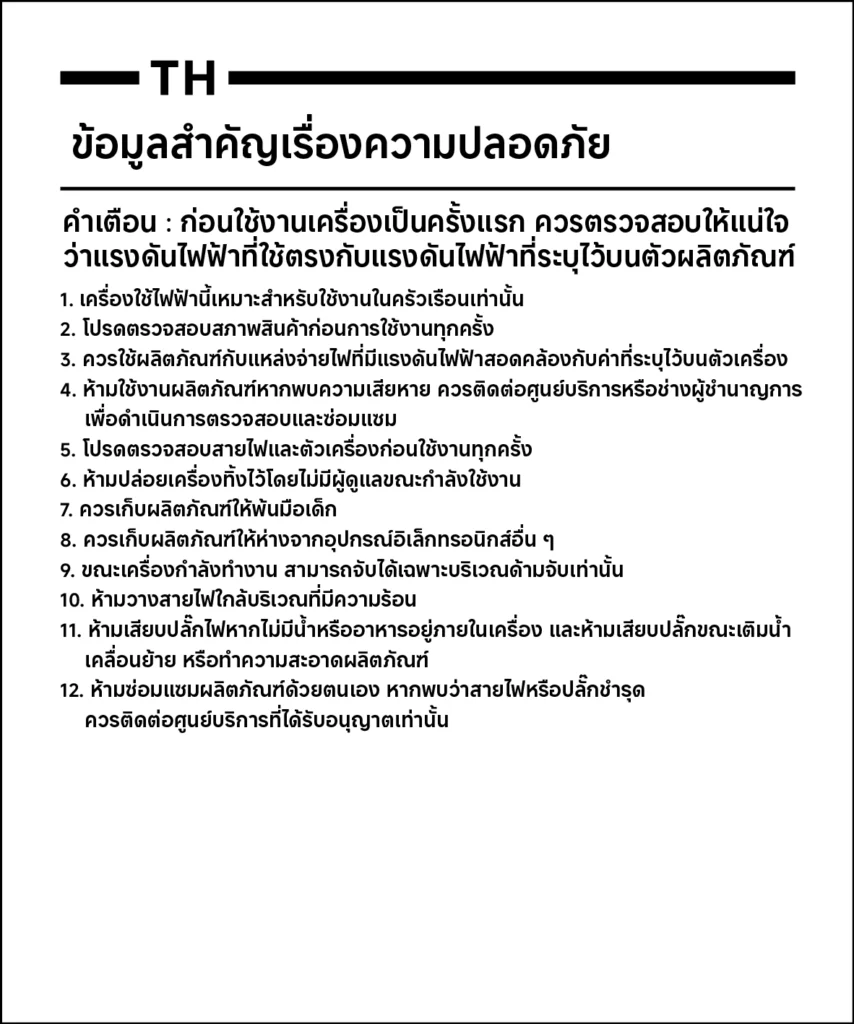 TH

ข้อมูลสำคัญเรื่องความปลอดภัย

คำเตือน : ก่อนใช้งานเครื่องเป็นครั้งแรก ควรตรวจสอบให้แน่ใจว่าแรงดันไฟฟ้าที่ใช้ตรงกับแรงดันไฟฟ้าที่ระบุไว้บนตัวผลิตภัณฑ์

1. เครื่องใช้ไฟฟ้านี้เหมาะสำหรับใช้งานในครัวเรือนเท่านั้น
2. โปรดตรวจสอบสภาพสินค้าก่อนการใช้งานทุกครั้ง
3. ควรใช้ผลิตภัณฑ์กับแหล่งจ่ายไฟที่มีแรงดันไฟฟ้าสอดคล้องกับค่าที่ระบุไว้บนตัวเครื่อง
4. ห้ามใช้งานผลิตภัณฑ์หากพบความเสียหาย ควรติดต่อศูนย์บริการหรือช่างผู้ชำนาญการเพื่อดำเนินการตรวจสอบและซ่อมแซม
5. โปรดตรวจสอบสายไฟและตัวเครื่องก่อนใช้งานทุกครั้ง
6. ห้ามปล่อยเครื่องทิ้งไว้โดยไม่มีผู้ดูแลขณะกำลังใช้งาน
7. ควรเก็บผลิตภัณฑ์ให้พ้นมือเด็ก
8. ควรเก็บผลิตภัณฑ์ให้ห่างจากอุปกรณ์อิเล็กทรอนิกส์อื่น ๆ
9. ขณะเครื่องกำลังทำงาน สามารถจับได้เฉพาะบริเวณด้ามจับเท่านั้น
10. ห้ามวางสายไฟใกล้บริเวณที่มีความร้อน
11. ห้ามเสียบปลั๊กไฟหากไม่มีน้ำหรืออาหารอยู่ภายในเครื่อง และห้ามเสียบปลั๊กขณะเติมน้ำ เคลื่อนย้าย หรือทำความสะอาดผลิตภัณฑ์
12. ห้ามซ่อมแซมผลิตภัณฑ์ด้วยตนเอง หากพบว่าสายไฟหรือปลั๊กชำรุด ควรติดต่อศูนย์บริการที่ได้รับอนุญาตเท่านั้น